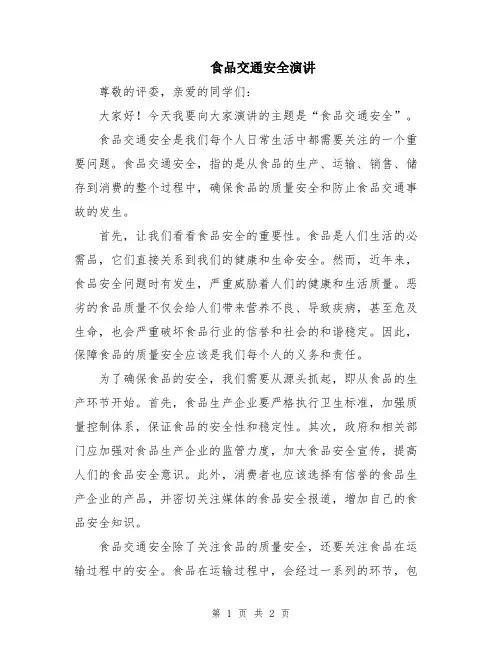 食品交通安全演讲

尊敬的评委，亲爱的同学们：

大家好！今天我要向大家演讲的主题是“食品交通安全”。

食品交通安全是我们每个人日常生活中都需要关注的一个重要问题。食品交通安全，指的是从食品的生产、运输、销售、储存到消费的整个过程中，确保食品的质量安全和防止食品交通事故的发生。

首先，让我们看看食品安全的重要性。食品是人们生活的必需品，它们直接关系到我们的健康和生命安全。然而，近年来，食品安全问题时有发生，严重威胁着人们的健康和生活质量。恶劣的食品质量不仅会给人们带来营养不良、导致疾病，甚至危及生命，也会严重破坏食品行业的信誉和社会的和谐稳定。因此，保障食品的质量安全应该是我们每个人的义务和责任。

为了确保食品的安全，我们需要从源头抓起，即从食品的生产环节开始。首先，食品生产企业要严格执行卫生标准，加强质量控制体系，保证食品的安全性和稳定性。其次，政府和相关部门应加强对食品生产企业的监管力度，加大食品安全宣传，提高人们的食品安全意识。此外，消费者也应该选择有信誉的食品生产企业的产品，并密切关注媒体的食品安全报道，增加自己的食品安全知识。

食品交通安全除了关注食品的质量安全，还要关注食品在运输过程中的安全。食品在运输过程中，会经过一系列的环节，包

第 1 页 共 2 页